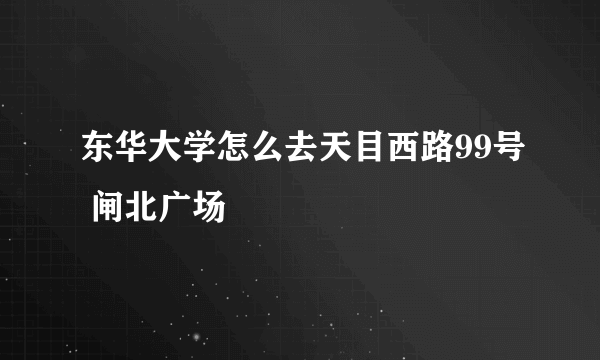 东华大学怎么去天目西路99号 闸北广场